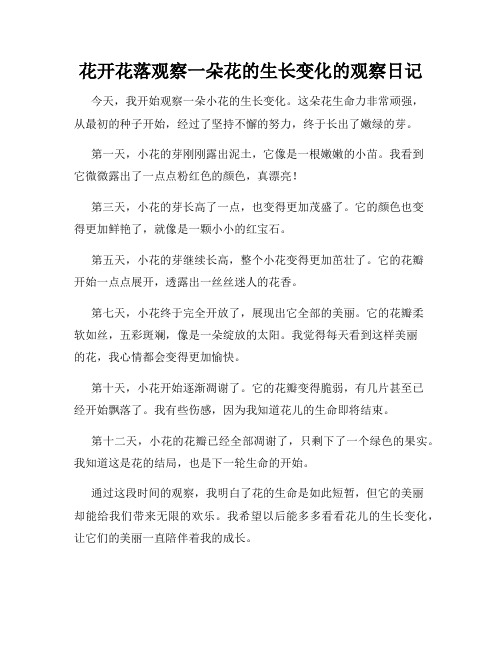 花开花落观察一朵花的生长变化的观察日记

今天，我开始观察一朵小花的生长变化。这朵花生命力非常顽强，从最初的种子开始，经过了坚持不懈的努力，终于长出了嫩绿的芽。

第一天，小花的芽刚刚露出泥土，它像是一根嫩嫩的小苗。我看到它微微露出了一点点粉红色的颜色，真漂亮！

第三天，小花的芽长高了一点，也变得更加茂盛了。它的颜色也变得更加鲜艳了，就像是一颗小小的红宝石。

第五天，小花的芽继续长高，整个小花变得更加茁壮了。它的花瓣开始一点点展开，透露出一丝丝迷人的花香。

第七天，小花终于完全开放了，展现出它全部的美丽。它的花瓣柔软如丝，五彩斑斓，像是一朵绽放的太阳。我觉得每天看到这样美丽的花，我心情都会变得更加愉快。

第十天，小花开始逐渐凋谢了。它的花瓣变得脆弱，有几片甚至已经开始飘落了。我有些伤感，因为我知道花儿的生命即将结束。

第十二天，小花的花瓣已经全部凋谢了，只剩下了一个绿色的果实。我知道这是花的结局，也是下一轮生命的开始。

通过这段时间的观察，我明白了花的生命是如此短暂，但它的美丽却能给我们带来无限的欢乐。我希望以后能多多看看花儿的生长变化，让它们的美丽一直陪伴着我的成长。